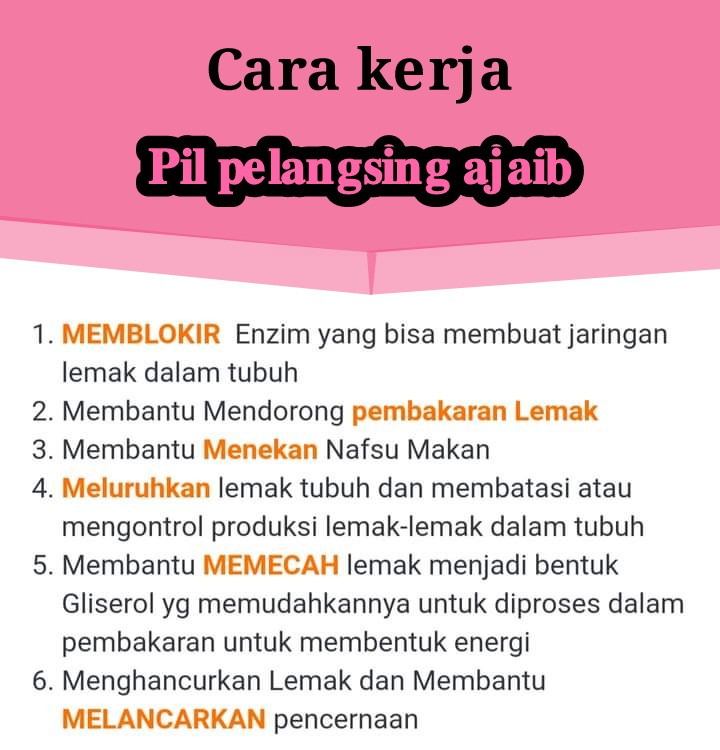 Cara kerja

Pil pelangsing ajaib

1. MEMBLOKIR Enzim yang bisa membuat jaringan lemak dalam tubuh
2. Membantu Mendorong pembakaran Lemak
3. Membantu Menekan Nafsu Makan
4. Meluruhkan lemak tubuh dan membatasi atau mengontrol produksi lemak-lemak dalam tubuh
5. Membantu MEMECAH lemak menjadi bentuk Gliserol yg memudahkannya untuk diproses dalam pembakaran untuk membentuk energi
6. Menghancurkan Lemak dan Membantu MELANCARKAN pencernaan